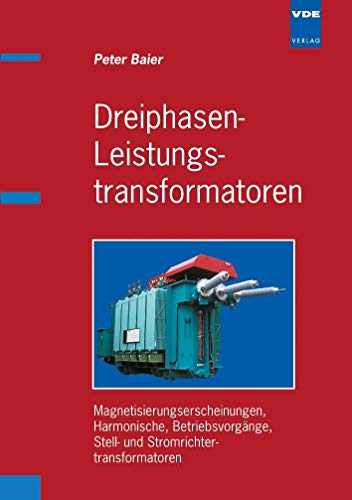 VDE
VERLAG

Peter Baier

Dreiphasen-Leistungstransformatoren

Magnetisierungserscheinungen, Harmonische, Betriebsvorgänge, Stell- und Stromrichtertransformatoren